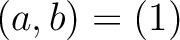 $(a, b) = (1)$